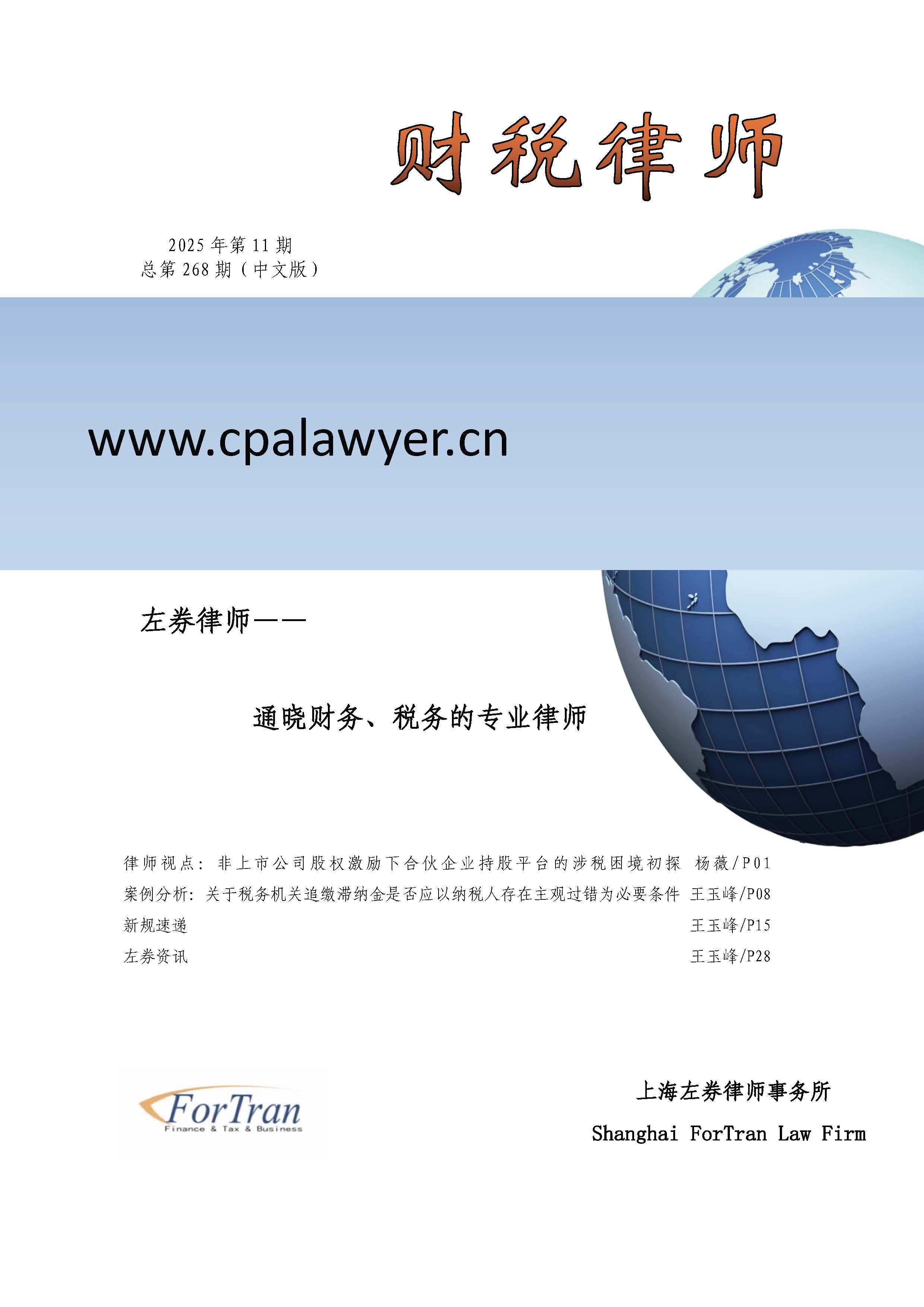 财税律师

2025年第11期
总第268期（中文版）

www.cpalawyer.cn

左券律师——

通晓财务、税务的专业律师

律师视点：非上市公司股权激励下合伙企业持股平台的涉税困境初探 杨薇/P01
案例分析：关于税务机关追缴滞纳金是否应以纳税人存在主观过错为必要条件 王玉峰/P08
新规速递 王玉峰/P15
左券资讯 王玉峰/P28

ForTran
Finance & Tax & Business

上海左券律师事务所
Shanghai ForTran Law Firm